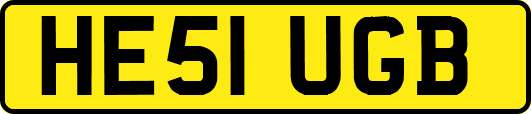 HE51 UGB